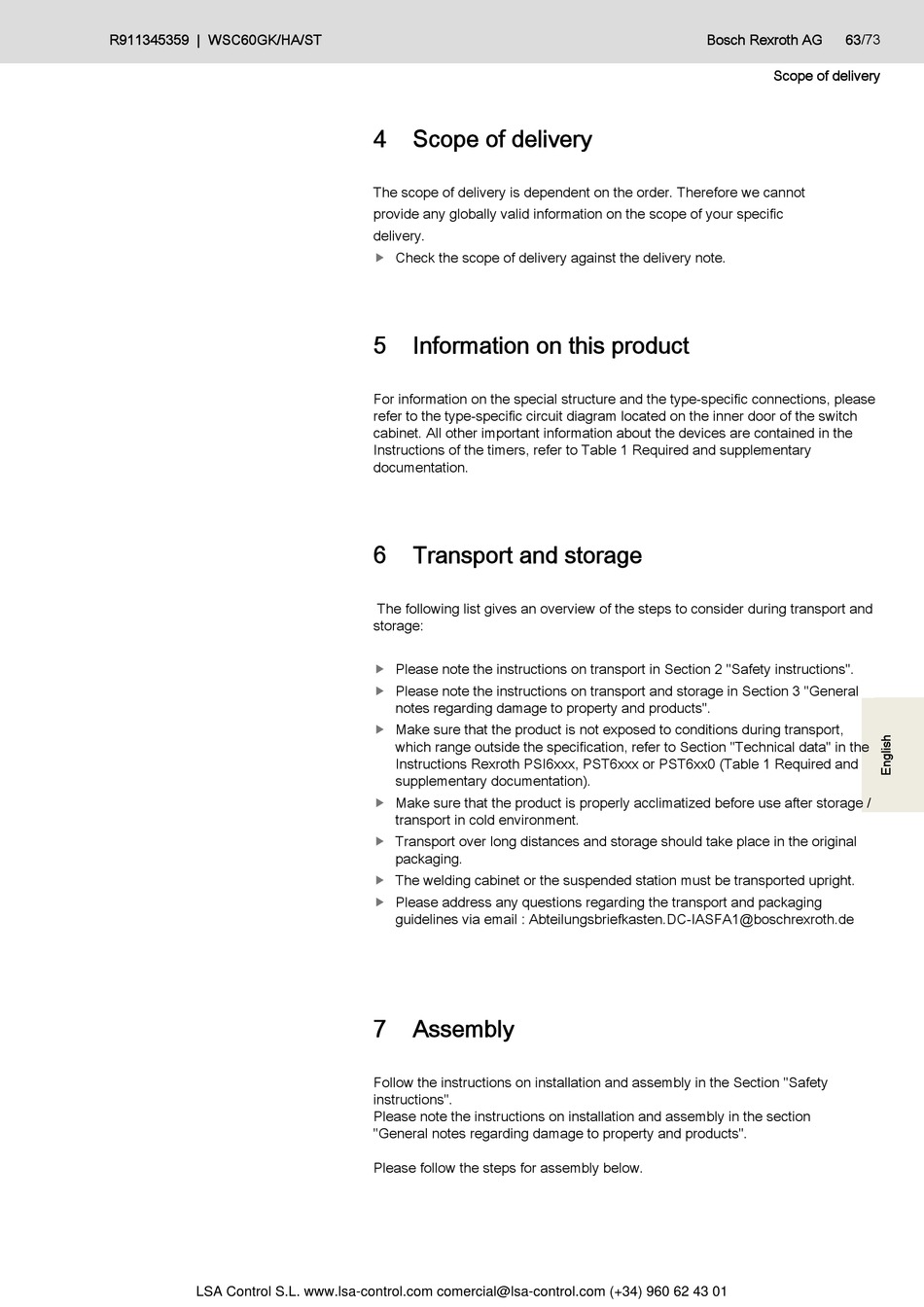 R911345359 | WSC60GK/HA/ST

Bosch Rexroth AG 63/73

Scope of delivery

4 Scope of delivery

The scope of delivery is dependent on the order. Therefore we cannot provide any globally valid information on the scope of your specific delivery.

▶ Check the scope of delivery against the delivery note.

5 Information on this product

For information on the special structure and the type-specific connections, please refer to the type-specific circuit diagram located on the inner door of the switch cabinet. All other important information about the devices are contained in the Instructions of the timers, refer to Table 1 Required and supplementary documentation.

6 Transport and storage

The following list gives an overview of the steps to consider during transport and storage:

▶ Please note the instructions on transport in Section 2 "Safety instructions".
▶ Please note the instructions on transport and storage in Section 3 "General notes regarding damage to property and products".
▶ Make sure that the product is not exposed to conditions during transport, which range outside the specification, refer to Section "Technical data" in the Instructions Rexroth PSI6xxx, PST6xxx or PST6xx0 (Table 1 Required and supplementary documentation).
▶ Make sure that the product is properly acclimatized before use after storage / transport in cold environment.
▶ Transport over long distances and storage should take place in the original packaging.
▶ The welding cabinet or the suspended station must be transported upright.
▶ Please address any questions regarding the transport and packaging guidelines via email : Abteilungsbriefkasten.DC-IASFA1@boschrexroth.de

English

7 Assembly

Follow the instructions on installation and assembly in the Section "Safety instructions".
Please note the instructions on installation and assembly in the section "General notes regarding damage to property and products".

Please follow the steps for assembly below.

LSA Control S.L. www.lsa-control.com comercial@lsa-control.com (+34) 960 62 43 01